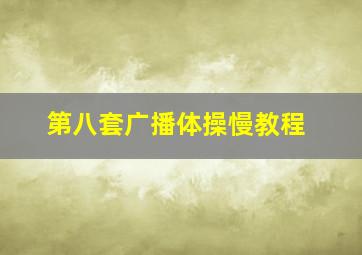 第八套广播体操慢教程